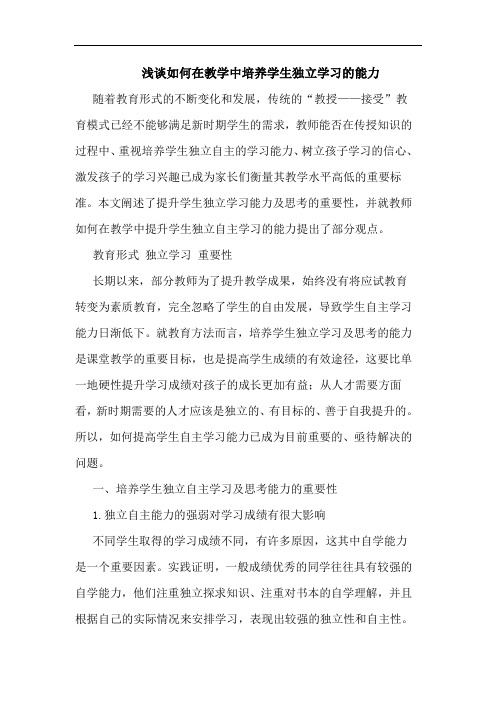 浅谈如何在教学中培养学生独立学习的能力

随着教育形式的不断变化和发展，传统的“教授——接受”教育模式已经不能够满足新时期学生的需求，教师能否在传授知识的过程中、重视培养学生独立自主的学习能力、树立孩子学习的信心、激发孩子的学习兴趣已成为家长们衡量其教学水平高低的重要标准。本文阐述了提升学生独立学习能力及思考的重要性，并就教师如何在教学中提升学生独立自主学习的能力提出了部分观点。

教育形式 独立学习 重要性

长期以来，部分教师为了提升教学成果，始终没有将应试教育转变为素质教育，完全忽略了学生的自由发展，导致学生自主学习能力日渐低下。就教育方法而言，培养学生独立学习及思考的能力是课堂教学的重要目标，也是提高学生成绩的有效途径，这要比单一地硬性提升学习成绩对孩子的成长更加有益；从人才需要方面看，新时期需要的人才应该是独立的、有目标的、善于自我提升的。所以，如何提高学生自主学习能力已成为目前重要的、亟待解决的问题。

一、培养学生独立自主学习及思考能力的重要性

1.独立自主能力的强弱对学习成绩有很大影响

不同学生取得的学习成绩不同，有许多原因，这其中自学能力是一个重要因素。实践证明，一般成绩优秀的同学往往具有较强的自学能力，他们注重独立探求知识、注重对书本的自学理解，并且根据自己的实际情况来安排学习，表现出较强的独立性和自主性。